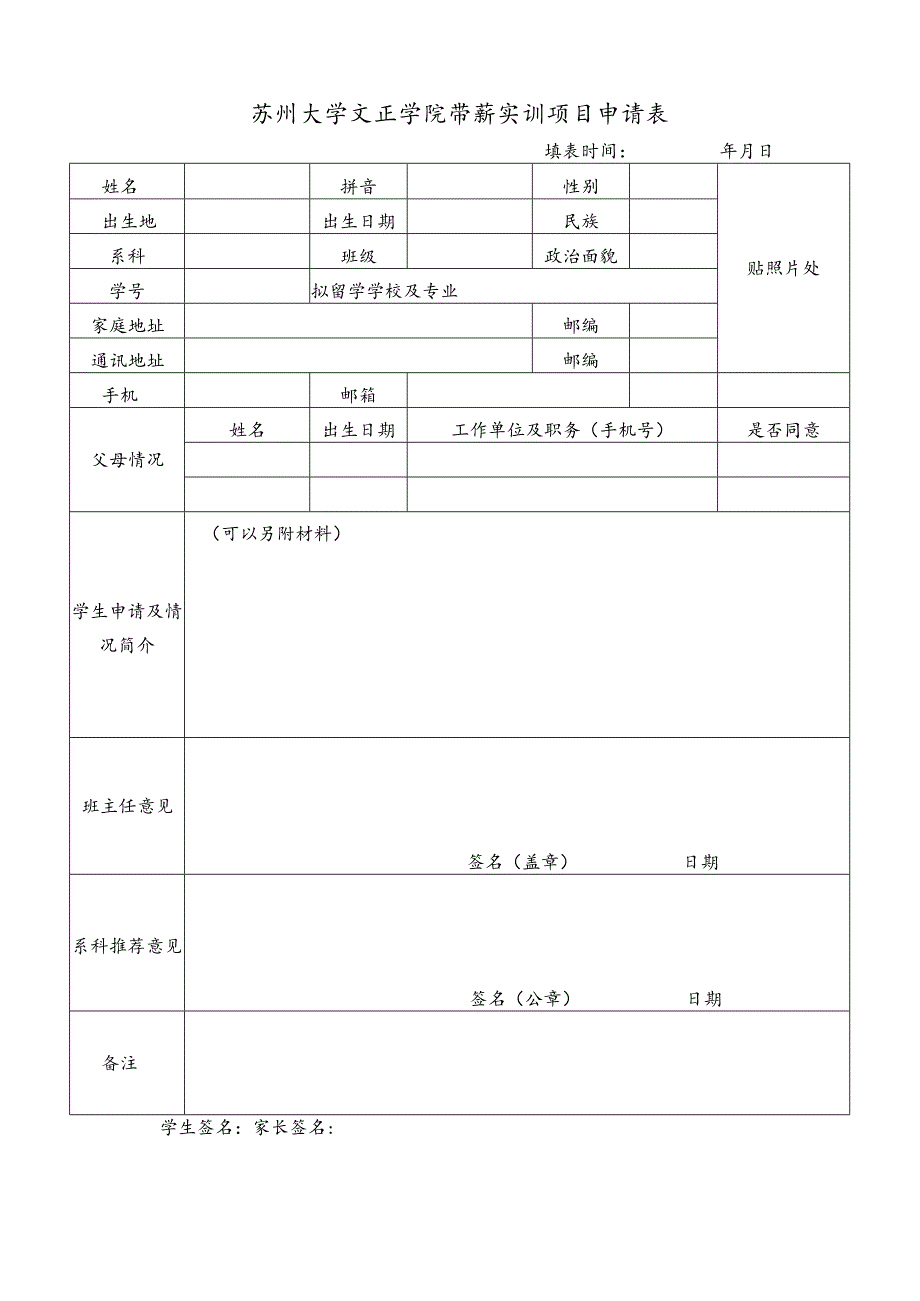 苏州大学文正学院带薪实训项目申请表

填表时间：　　年月日

| 姓名 |  | 拼音 |  | 性别 |  | 贴照片处 |
|---|---|---|---|---|---|---|
| 出生地 |  | 出生日期 |  | 民族 |  | |
| 系科 |  | 班级 |  | 政治面貌 |  | |
| 学号 |  | 拟留学学校及专业 | | | | |
| 家庭地址 |  | | | 邮编 |  | |
| 通讯地址 |  | | | 邮编 |  | |
| 手机 |  | 邮箱 |  |  |  | |
| 父母情况 | 姓名 | 出生日期 | 工作单位及职务（手机号） | | | 是否同意 |
| |  |  |  | | |  |
| |  |  |  | | |  |
| 学生申请及情况简介 | （可以另附材料） | | | | | |
| 班主任意见 | 签名（盖章）　　日期 | | | | | |
| 系科推荐意见 | 签名（公章）　　日期 | | | | | |
| 备注 |  | | | | | |

学生签名：家长签名：